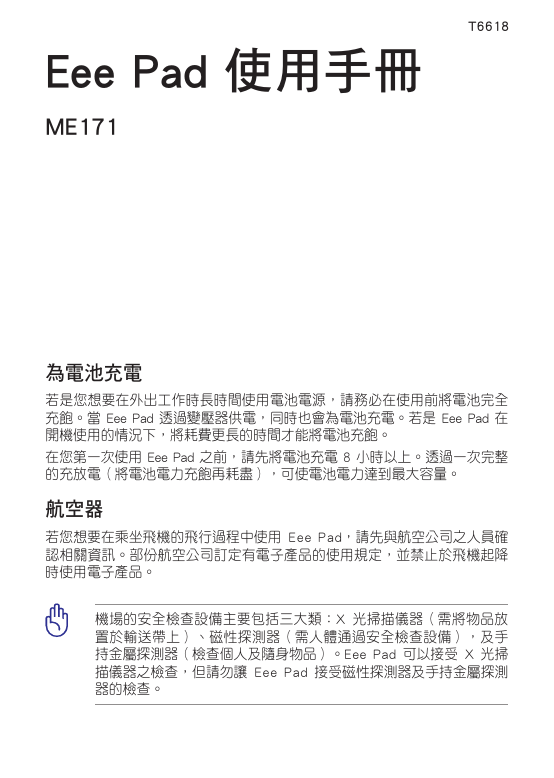 T6618

Eee Pad 使用手冊

ME171

為電池充電

若是您想要在外出工作時長時間使用電池電源，請務必在使用前將電池完全充飽。當 Eee Pad 透過變壓器供電，同時也會為電池充電。若是 Eee Pad 在開機使用的情況下，將耗費更長的時間才能將電池充飽。

在您第一次使用 Eee Pad 之前，請先將電池充電 8 小時以上。透過一次完整的充放電（將電池電力充飽再耗盡），可使電池電力達到最大容量。

航空器

若您想要在乘坐飛機的飛行過程中使用 Eee Pad，請先與航空公司之人員確認相關資訊。部份航空公司訂定有電子產品的使用規定，並禁止於飛機起降時使用電子產品。

機場的安全檢查設備主要包括三大類：X 光掃描儀器（需將物品放置於輸送帶上）、磁性探測器（需人體通過安全檢查設備），及手持金屬探測器（檢查個人及隨身物品）。Eee Pad 可以接受 X 光掃描儀器之檢查，但請勿讓 Eee Pad 接受磁性探測器及手持金屬探測器的檢查。